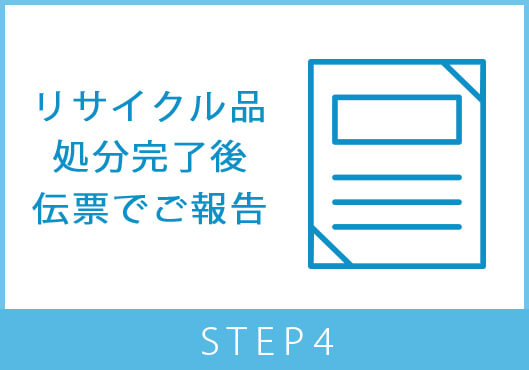 リサイクル品
処分完了後
伝票でご報告

STEP4